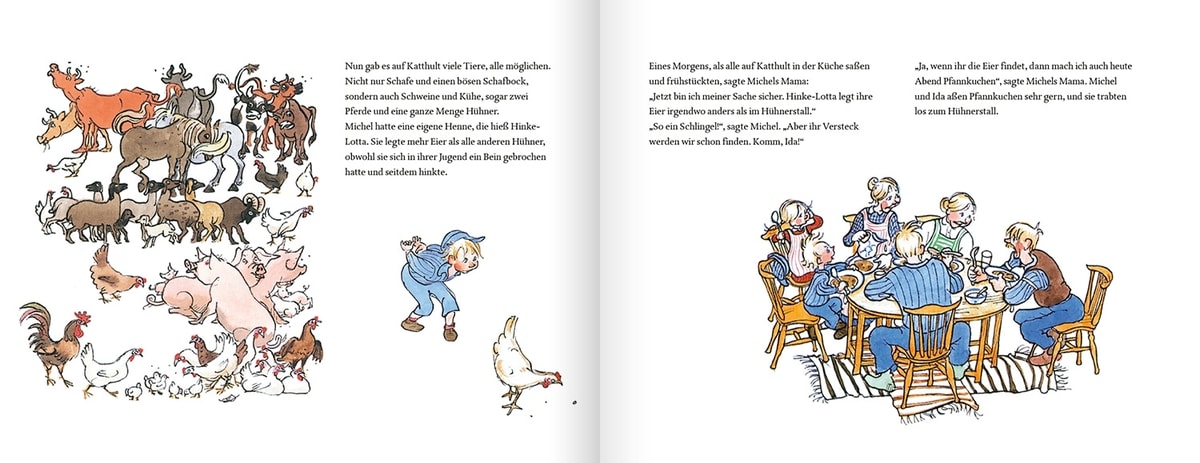 Nun gab es auf Katthult viele Tiere, alle möglichen. Nicht nur Schafe und einen bösen Schafbock, sondern auch Schweine und Kühe, sogar zwei Pferde und eine ganze Menge Hühner.
Michel hatte eine eigene Henne, die hieß Hinke-Lotta. Sie legte mehr Eier als alle anderen Hühner, obwohl sie sich in ihrer Jugend ein Bein gebrochen hatte und seitdem hinkte.

Eines Morgens, als alle auf Katthult in der Küche saßen und frühstückten, sagte Michels Mama:
„Jetzt bin ich meiner Sache sicher. Hinke-Lotta legt ihre Eier irgendwo anders als im Hühnerstall."
„So ein Schlingel!", sagte Michel. „Aber ihr Versteck werden wir schon finden. Komm, Ida!"

„Ja, wenn ihr die Eier findet, dann mach ich auch heute Abend Pfannkuchen", sagte Michels Mama. Michel und Ida aßen Pfannkuchen sehr gern, und sie trabten los zum Hühnerstall.